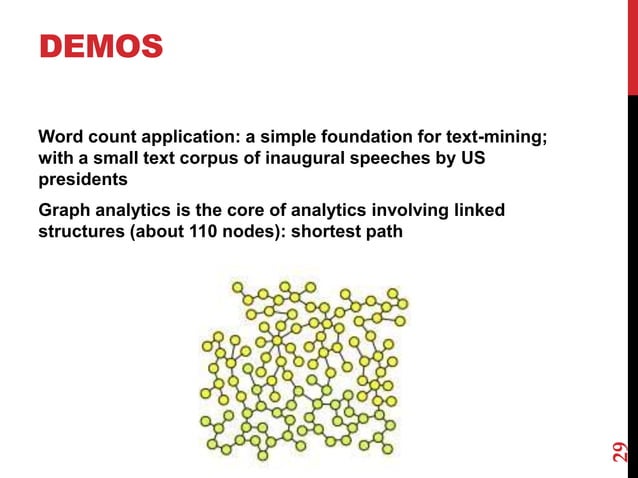 DEMOS

Word count application: a simple foundation for text-mining; with a small text corpus of inaugural speeches by US presidents

Graph analytics is the core of analytics involving linked structures (about 110 nodes): shortest path

29